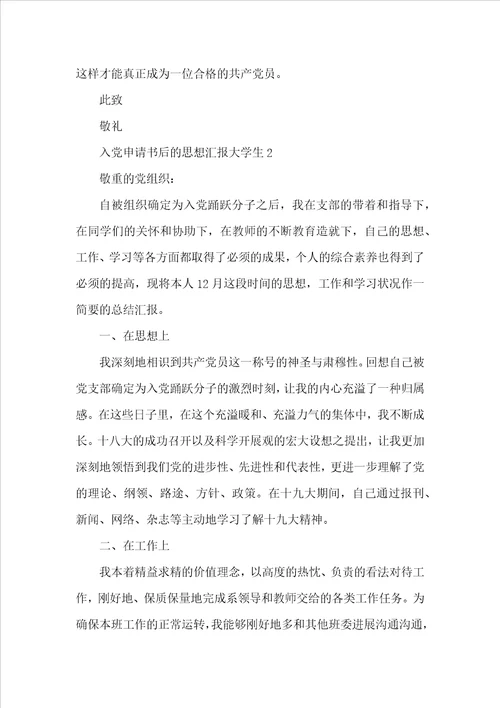 这样才能真正成为一位合格的共产党员。

此致

敬礼

入党申请书后的思想汇报大学生 2

敬重的党组织：

自被组织确定为入党踊跃分子之后，我在支部的带着和指导下，在同学们的关怀和协助下，在教师的不断教育造就下，自己的思想、工作、学习等各方面都取得了必须的成果，个人的综合素养也得到了必须的提高，现将本人 12 月这段时间的思想，工作和学习状况作一简要的总结汇报。

一、在思想上

我深刻地相识到共产党员这一称号的神圣与肃穆性。回想自己被党支部确定为入党踊跃分子的激烈时刻，让我的内心充溢了一种归属感。在这些日子里，在这个充溢暖和、充溢力气的集体中，我不断成长。十八大的成功召开以及科学开展观的宏大设想之提出，让我更加深刻地领悟到我们党的进步性、先进性和代表性，更进一步理解了党的理论、纲领、路途、方针、政策。在十九大期间，自己通过报刊、新闻、网络、杂志等主动地学习了解十九大精神。

二、在工作上

我本着精益求精的价值理念，以高度的热忱、负责的看法对待工作，刚好地、保质保量地完成系领导和教师交给的各类工作任务。为确保本班工作的正常运转，我能够刚好地多和其他班委进展沟通沟通，